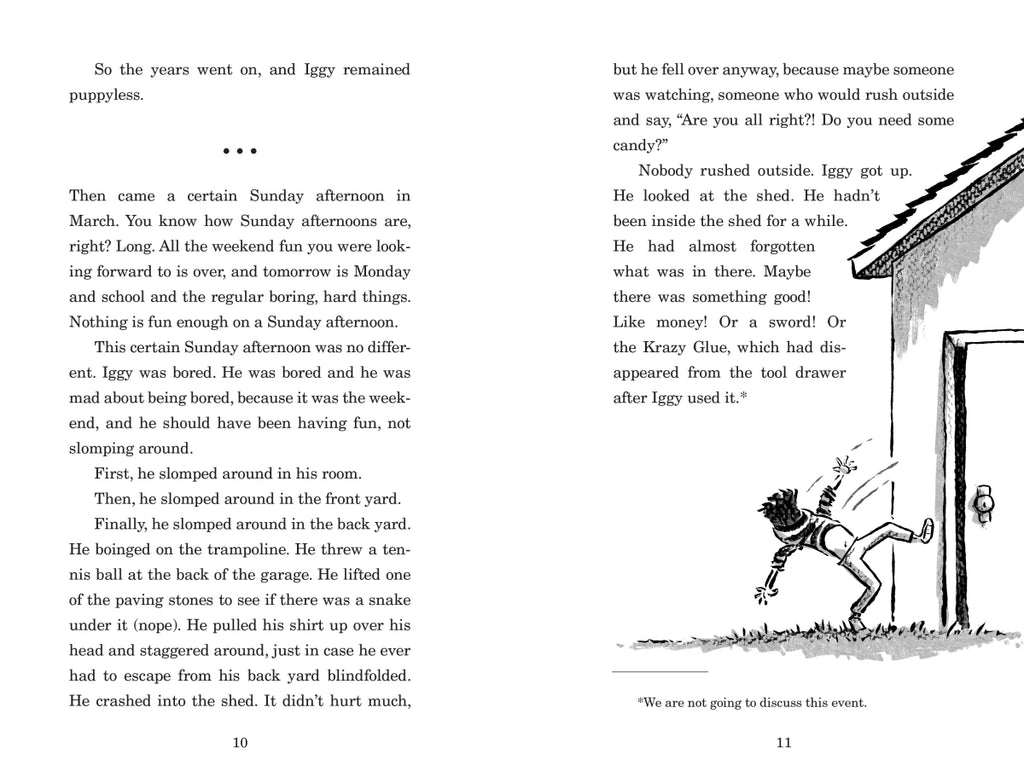 So the years went on, and Iggy remained puppyless.

• • •

Then came a certain Sunday afternoon in March. You know how Sunday afternoons are, right? Long. All the weekend fun you were looking forward to is over, and tomorrow is Monday and school and the regular boring, hard things. Nothing is fun enough on a Sunday afternoon.

This certain Sunday afternoon was no different. Iggy was bored. He was bored and he was mad about being bored, because it was the weekend, and he should have been having fun, not slomping around.

First, he slomped around in his room.

Then, he slomped around in the front yard.

Finally, he slomped around in the back yard. He boinged on the trampoline. He threw a tennis ball at the back of the garage. He lifted one of the paving stones to see if there was a snake under it (nope). He pulled his shirt up over his head and staggered around, just in case he ever had to escape from his back yard blindfolded. He crashed into the shed. It didn't hurt much,

10

but he fell over anyway, because maybe someone was watching, someone who would rush outside and say, "Are you all right?! Do you need some candy?"

Nobody rushed outside. Iggy got up. He looked at the shed. He hadn't been inside the shed for a while. He had almost forgotten what was in there. Maybe there was something good! Like money! Or a sword! Or the Krazy Glue, which had disappeared from the tool drawer after Iggy used it.*

*We are not going to discuss this event.

11